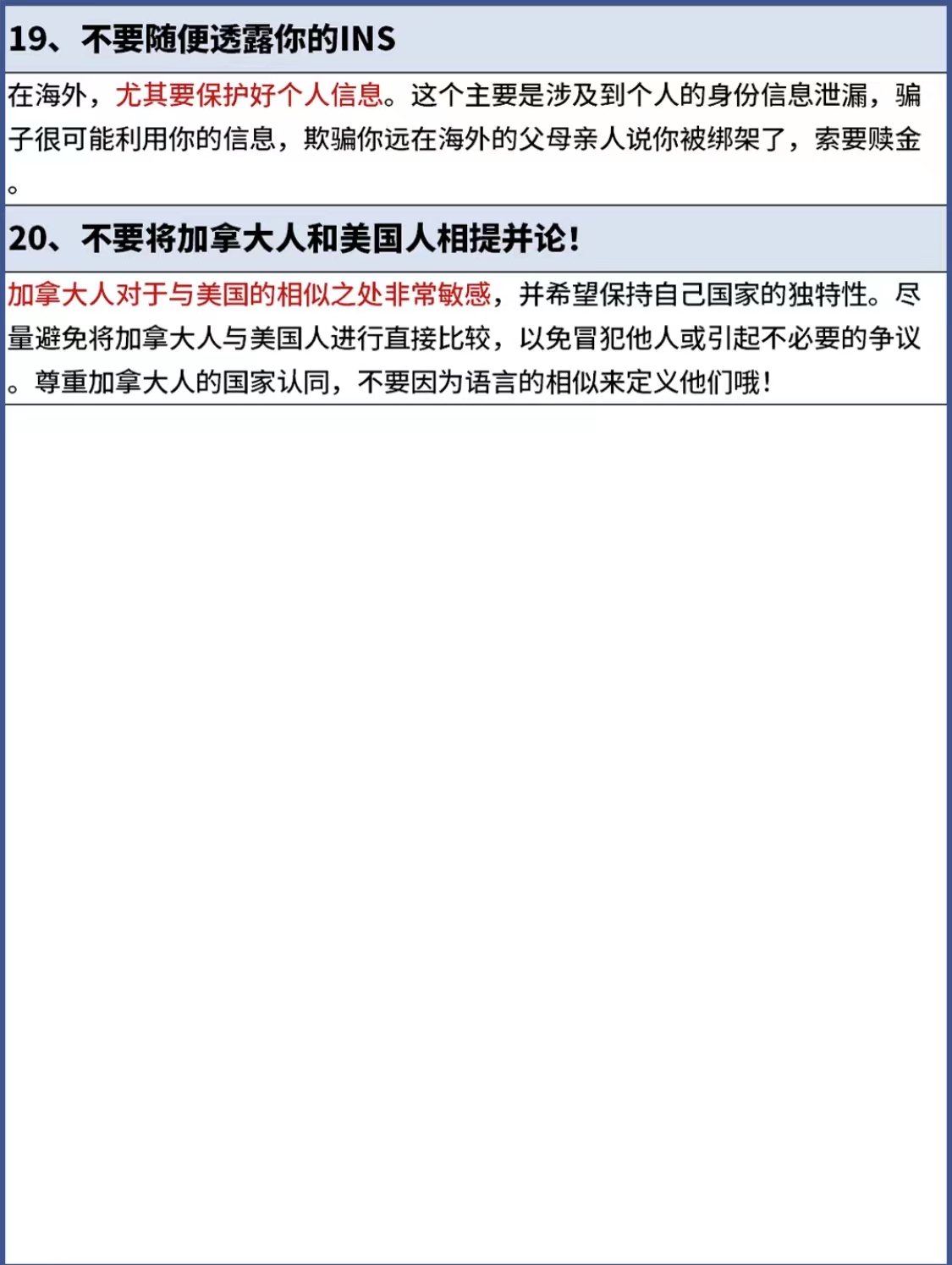 19、不要随便透露你的INS

在海外，尤其要保护好个人信息。这个主要是涉及到个人的身份信息泄漏，骗子很可能利用你的信息，欺骗你远在海外的父母亲人说你被绑架了，索要赎金。

20、不要将加拿大人和美国人相提并论！

加拿大人对于与美国的相似之处非常敏感，并希望保持自己国家的独特性。尽量避免将加拿大人与美国人进行直接比较，以免冒犯他人或引起不必要的争议。尊重加拿大人的国家认同，不要因为语言的相似来定义他们哦！